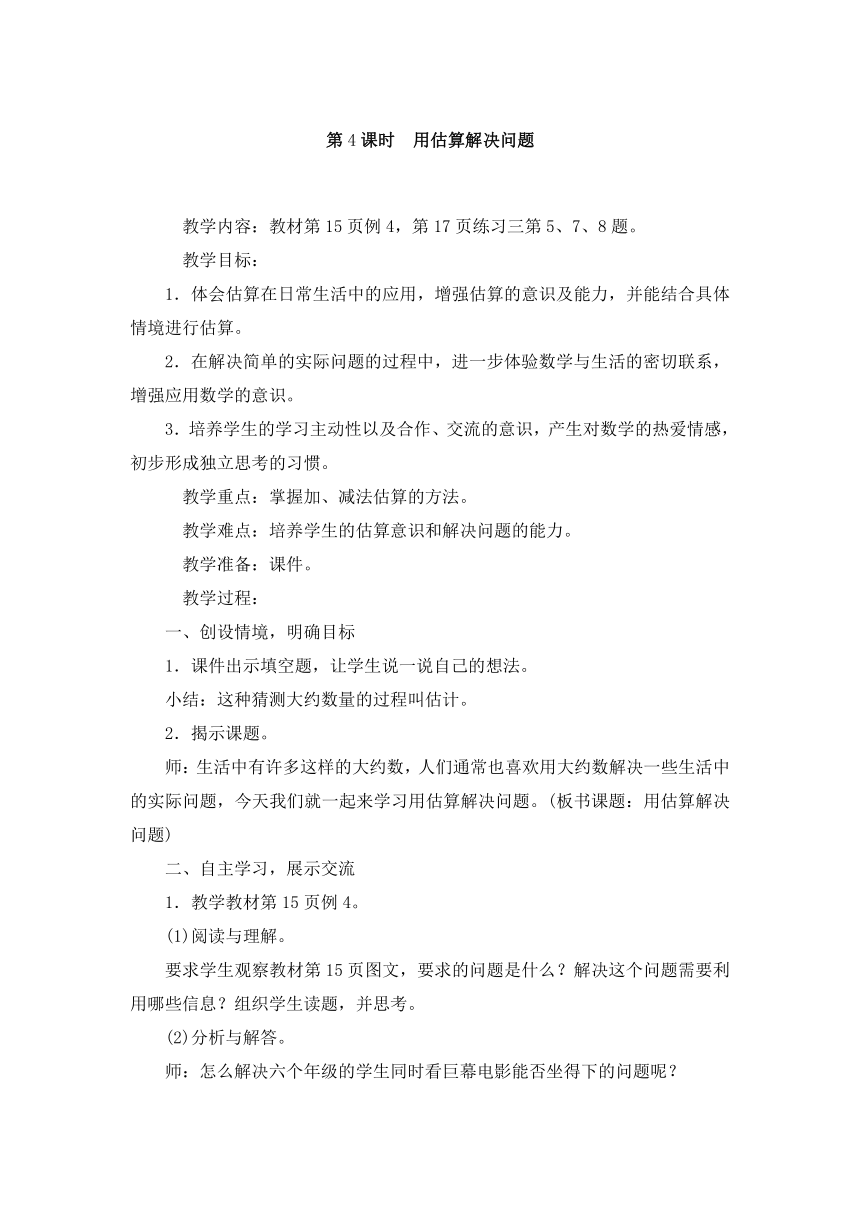 第 4 课时　用估算解决问题

教学内容：教材第 15 页例 4，第 17 页练习三第 5、7、8 题。

教学目标：

1．体会估算在日常生活中的应用，增强估算的意识及能力，并能结合具体情境进行估算。

2．在解决简单的实际问题的过程中，进一步体验数学与生活的密切联系，增强应用数学的意识。

3．培养学生的学习主动性以及合作、交流的意识，产生对数学的热爱情感，初步形成独立思考的习惯。

教学重点：掌握加、减法估算的方法。

教学难点：培养学生的估算意识和解决问题的能力。

教学准备：课件。

教学过程：

一、创设情境，明确目标

1．课件出示填空题，让学生说一说自己的想法。

小结：这种猜测大约数量的过程叫估计。

2．揭示课题。

师：生活中有许多这样的大约数，人们通常也喜欢用大约数解决一些生活中的实际问题，今天我们就一起来学习用估算解决问题。(板书课题：用估算解决问题)

二、自主学习，展示交流

1．教学教材第 15 页例 4。

(1)阅读与理解。

要求学生观察教材第 15 页图文，要求的问题是什么？解决这个问题需要利用哪些信息？组织学生读题，并思考。

(2)分析与解答。

师：怎么解决六个年级的学生同时看巨幕电影能否坐得下的问题呢？